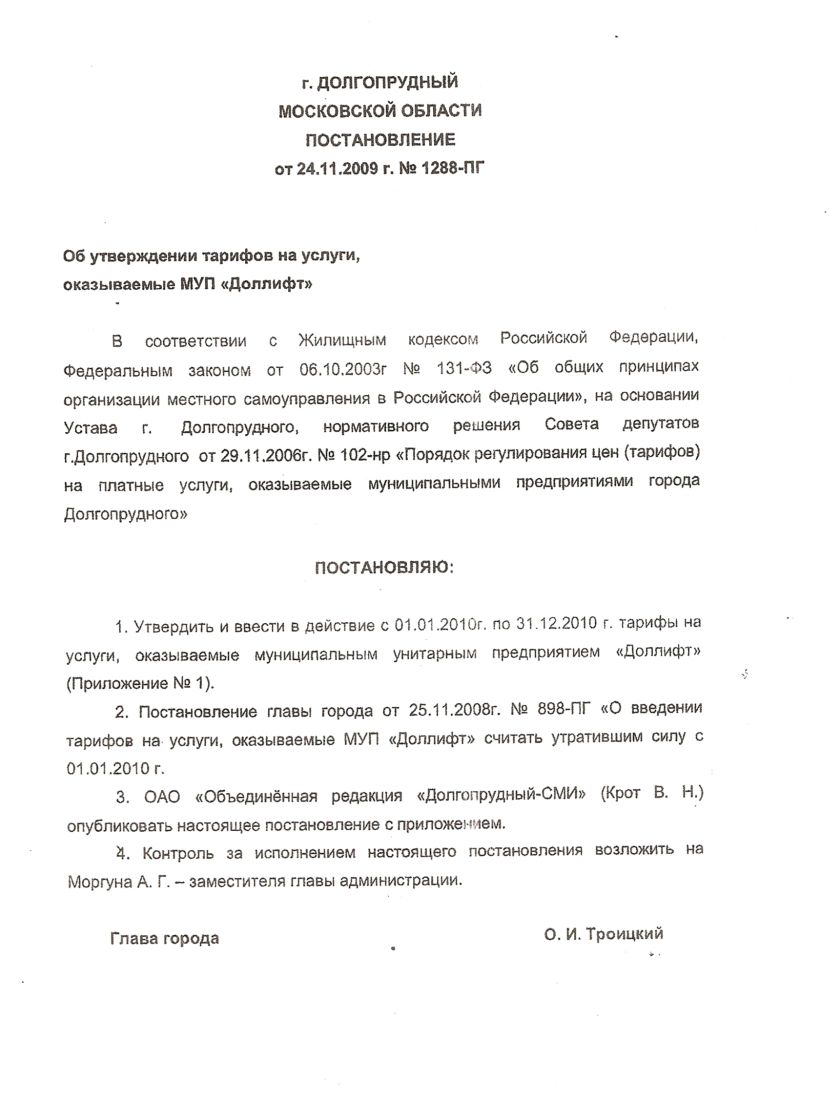 г. ДОЛГОПРУДНЫЙ
МОСКОВСКОЙ ОБЛАСТИ
ПОСТАНОВЛЕНИЕ
от 24.11.2009 г. № 1288-ПГ

Об утверждении тарифов на услуги,
оказываемые МУП «Доллифт»

В соответствии с Жилищным кодексом Российской Федерации, Федеральным законом от 06.10.2003г № 131-ФЗ «Об общих принципах организации местного самоуправления в Российской Федерации», на основании Устава г. Долгопрудного, нормативного решения Совета депутатов г.Долгопрудного от 29.11.2006г. № 102-нр «Порядок регулирования цен (тарифов) на платные услуги, оказываемые муниципальными предприятиями города Долгопрудного»

ПОСТАНОВЛЯЮ:

1. Утвердить и ввести в действие с 01.01.2010г. по 31.12.2010 г. тарифы на услуги, оказываемые муниципальным унитарным предприятием «Доллифт» (Приложение № 1).

2. Постановление главы города от 25.11.2008г. № 898-ПГ «О введении тарифов на услуги, оказываемые МУП «Доллифт» считать утратившим силу с 01.01.2010 г.

3. ОАО «Объединённая редакция «Долгопрудный-СМИ» (Крот В. Н.) опубликовать настоящее постановление с приложением.

4. Контроль за исполнением настоящего постановления возложить на Моргуна А. Г. – заместителя главы администрации.

Глава города О. И. Троицкий